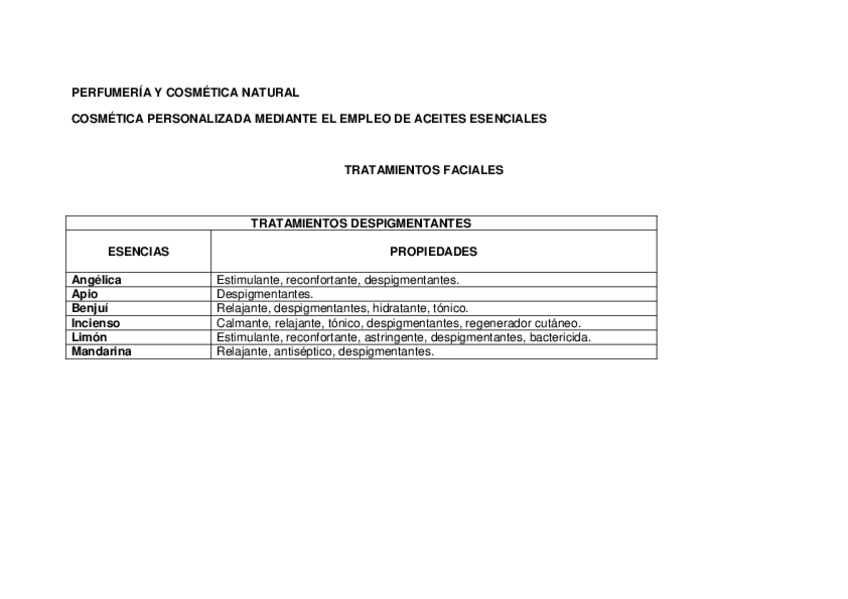 PERFUMERÍA Y COSMÉTICA NATURAL

COSMÉTICA PERSONALIZADA MEDIANTE EL EMPLEO DE ACEITES ESENCIALES

TRATAMIENTOS FACIALES

| TRATAMIENTOS DESPIGMENTANTES | |
|---|---|
| ESENCIAS | PROPIEDADES |
| Angélica | Estimulante, reconfortante, despigmentantes. |
| Apio | Despigmentantes. |
| Benjuí | Relajante, despigmentantes, hidratante, tónico. |
| Incienso | Calmante, relajante, tónico, despigmentantes, regenerador cutáneo. |
| Limón | Estimulante, reconfortante, astringente, despigmentantes, bactericida. |
| Mandarina | Relajante, antiséptico, despigmentantes. |